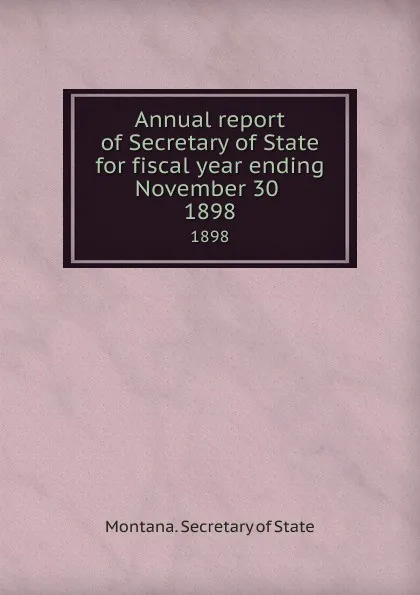 Annual report of Secretary of State for fiscal year ending November 30 1898

1898

Montana. Secretary of State